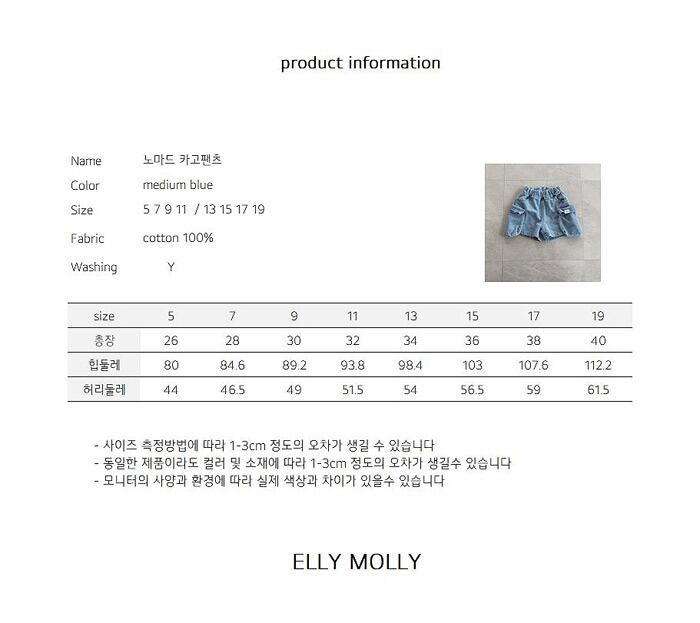 product information

Name 노마드 카고팬츠
Color medium blue
Size 5 7 9 11 / 13 15 17 19
Fabric cotton 100%
Washing Y

| size | 5 | 7 | 9 | 11 | 13 | 15 | 17 | 19 |
|---|---|---|---|---|---|---|---|---|
| 총장 | 26 | 28 | 30 | 32 | 34 | 36 | 38 | 40 |
| 힙둘레 | 80 | 84.6 | 89.2 | 93.8 | 98.4 | 103 | 107.6 | 112.2 |
| 허리둘레 | 44 | 46.5 | 49 | 51.5 | 54 | 56.5 | 59 | 61.5 |

- 사이즈 측정방법에 따라 1-3cm 정도의 오차가 생길 수 있습니다
- 동일한 제품이라도 컬러 및 소재에 따라 1-3cm 정도의 오차가 생길수 있습니다
- 모니터의 사양과 환경에 따라 실제 색상과 차이가 있을수 있습니다

ELLY MOLLY